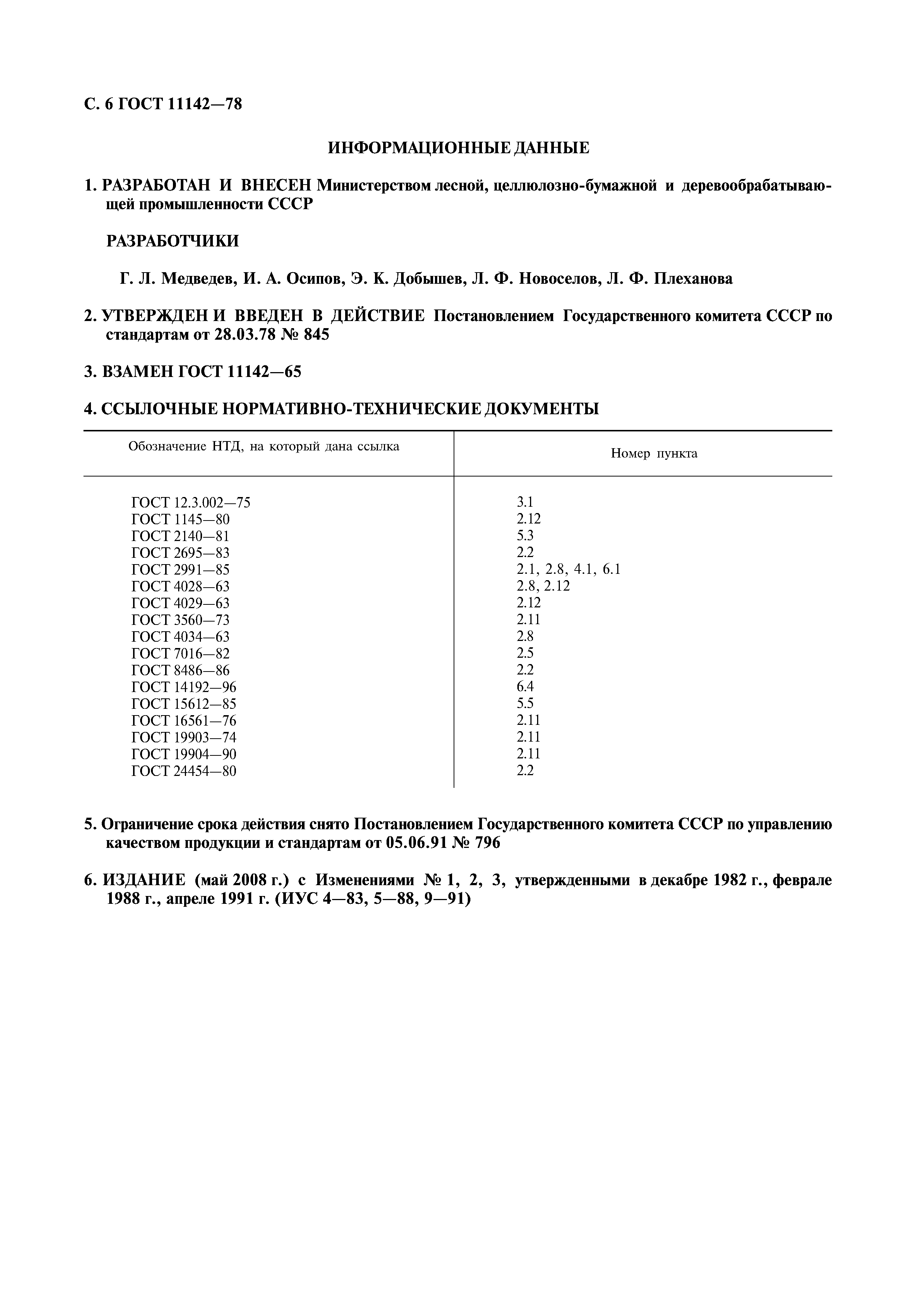 С. 6 ГОСТ 11142—78

ИНФОРМАЦИОННЫЕ ДАННЫЕ

1. РАЗРАБОТАН И ВНЕСЕН Министерством лесной, целлюлозно-бумажной и деревообрабатывающей промышленности СССР

РАЗРАБОТЧИКИ

Г. Л. Медведев, И. А. Осипов, Э. К. Добышев, Л. Ф. Новоселов, Л. Ф. Плеханова

2. УТВЕРЖДЕН И ВВЕДЕН В ДЕЙСТВИЕ Постановлением Государственного комитета СССР по стандартам от 28.03.78 № 845

3. ВЗАМЕН ГОСТ 11142—65

4. ССЫЛОЧНЫЕ НОРМАТИВНО-ТЕХНИЧЕСКИЕ ДОКУМЕНТЫ

| Обозначение НТД, на который дана ссылка | Номер пункта |
|---|---|
| ГОСТ 12.3.002—75 | 3.1 |
| ГОСТ 1145—80 | 2.12 |
| ГОСТ 2140—81 | 5.3 |
| ГОСТ 2695—83 | 2.2 |
| ГОСТ 2991—85 | 2.1, 2.8, 4.1, 6.1 |
| ГОСТ 4028—63 | 2.8, 2.12 |
| ГОСТ 4029—63 | 2.12 |
| ГОСТ 3560—73 | 2.11 |
| ГОСТ 4034—63 | 2.8 |
| ГОСТ 7016—82 | 2.5 |
| ГОСТ 8486—86 | 2.2 |
| ГОСТ 14192—96 | 6.4 |
| ГОСТ 15612—85 | 5.5 |
| ГОСТ 16561—76 | 2.11 |
| ГОСТ 19903—74 | 2.11 |
| ГОСТ 19904—90 | 2.11 |
| ГОСТ 24454—80 | 2.2 |

5. Ограничение срока действия снято Постановлением Государственного комитета СССР по управлению качеством продукции и стандартам от 05.06.91 № 796

6. ИЗДАНИЕ (май 2008 г.) с Изменениями № 1, 2, 3, утвержденными в декабре 1982 г., феврале 1988 г., апреле 1991 г. (ИУС 4—83, 5—88, 9—91)